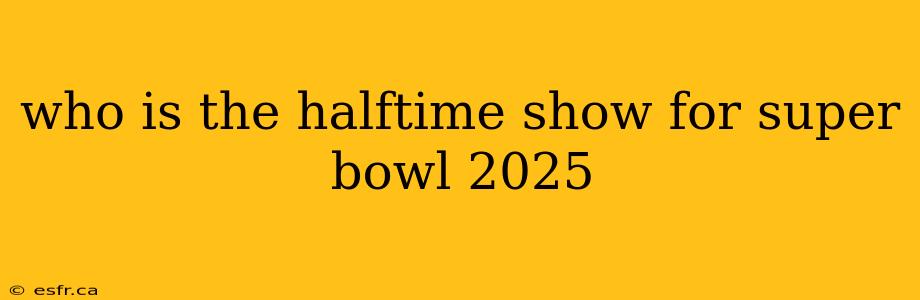 who is the halftime show for super bowl 2025

© esfr.ca